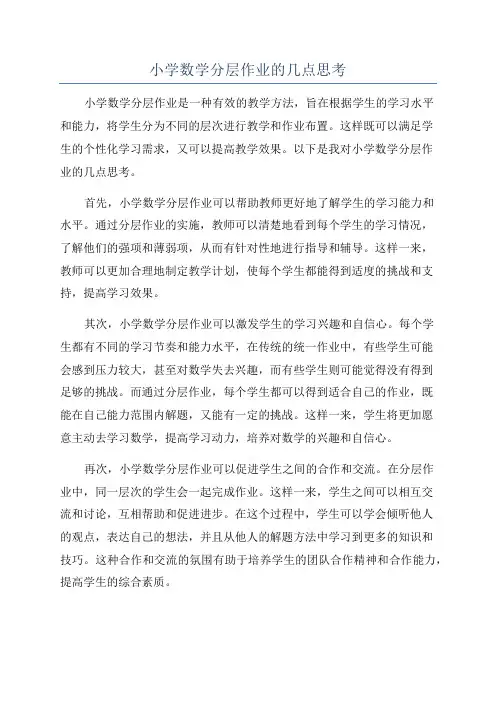 小学数学分层作业的几点思考

小学数学分层作业是一种有效的教学方法，旨在根据学生的学习水平和能力，将学生分为不同的层次进行教学和作业布置。这样既可以满足学生的个性化学习需求，又可以提高教学效果。以下是我对小学数学分层作业的几点思考。

首先，小学数学分层作业可以帮助教师更好地了解学生的学习能力和水平。通过分层作业的实施，教师可以清楚地看到每个学生的学习情况，了解他们的强项和薄弱项，从而有针对性地进行指导和辅导。这样一来，教师可以更加合理地制定教学计划，使每个学生都能得到适度的挑战和支持，提高学习效果。

其次，小学数学分层作业可以激发学生的学习兴趣和自信心。每个学生都有不同的学习节奏和能力水平，在传统的统一作业中，有些学生可能会感到压力较大，甚至对数学失去兴趣，而有些学生则可能觉得没有得到足够的挑战。而通过分层作业，每个学生都可以得到适合自己的作业，既能在自己能力范围内解题，又能有一定的挑战。这样一来，学生将更加愿意主动去学习数学，提高学习动力，培养对数学的兴趣和自信心。

再次，小学数学分层作业可以促进学生之间的合作和交流。在分层作业中，同一层次的学生会一起完成作业。这样一来，学生之间可以相互交流和讨论，互相帮助和促进进步。在这个过程中，学生可以学会倾听他人的观点，表达自己的想法，并且从他人的解题方法中学习到更多的知识和技巧。这种合作和交流的氛围有助于培养学生的团队合作精神和合作能力，提高学生的综合素质。